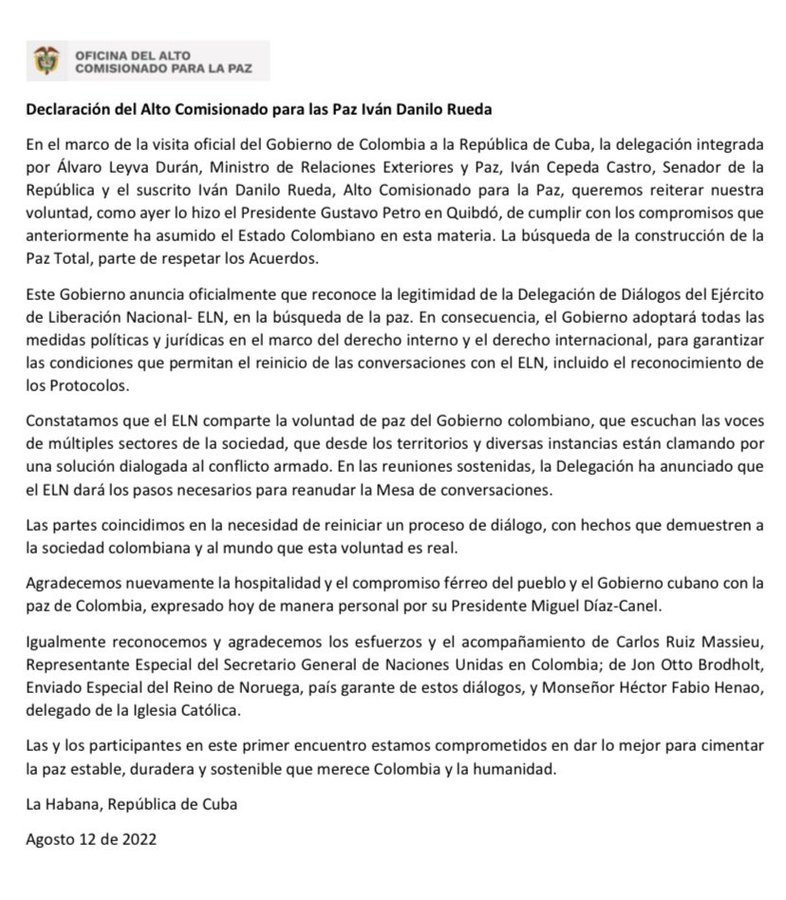 OFICINA DEL ALTO
COMISIONADO PARA LA PAZ

Declaración del Alto Comisionado para las Paz Iván Danilo Rueda

En el marco de la visita oficial del Gobierno de Colombia a la República de Cuba, la delegación integrada por Álvaro Leyva Durán, Ministro de Relaciones Exteriores y Paz, Iván Cepeda Castro, Senador de la República y el suscrito Iván Danilo Rueda, Alto Comisionado para la Paz, queremos reiterar nuestra voluntad, como ayer lo hizo el Presidente Gustavo Petro en Quibdó, de cumplir con los compromisos que anteriormente ha asumido el Estado Colombiano en esta materia. La búsqueda de la construcción de la Paz Total, parte de respetar los Acuerdos.

Este Gobierno anuncia oficialmente que reconoce la legitimidad de la Delegación de Diálogos del Ejército de Liberación Nacional- ELN, en la búsqueda de la paz. En consecuencia, el Gobierno adoptará todas las medidas políticas y jurídicas en el marco del derecho interno y el derecho internacional, para garantizar las condiciones que permitan el reinicio de las conversaciones con el ELN, incluido el reconocimiento de los Protocolos.

Constatamos que el ELN comparte la voluntad de paz del Gobierno colombiano, que escuchan las voces de múltiples sectores de la sociedad, que desde los territorios y diversas instancias están clamando por una solución dialogada al conflicto armado. En las reuniones sostenidas, la Delegación ha anunciado que el ELN dará los pasos necesarios para reanudar la Mesa de conversaciones.

Las partes coincidimos en la necesidad de reiniciar un proceso de diálogo, con hechos que demuestren a la sociedad colombiana y al mundo que esta voluntad es real.

Agradecemos nuevamente la hospitalidad y el compromiso férreo del pueblo y el Gobierno cubano con la paz de Colombia, expresado hoy de manera personal por su Presidente Miguel Díaz-Canel.

Igualmente reconocemos y agradecemos los esfuerzos y el acompañamiento de Carlos Ruiz Massieu, Representante Especial del Secretario General de Naciones Unidas en Colombia; de Jon Otto Brodholt, Enviado Especial del Reino de Noruega, país garante de estos diálogos, y Monseñor Héctor Fabio Henao, delegado de la Iglesia Católica.

Las y los participantes en este primer encuentro estamos comprometidos en dar lo mejor para cimentar la paz estable, duradera y sostenible que merece Colombia y la humanidad.

La Habana, República de Cuba

Agosto 12 de 2022